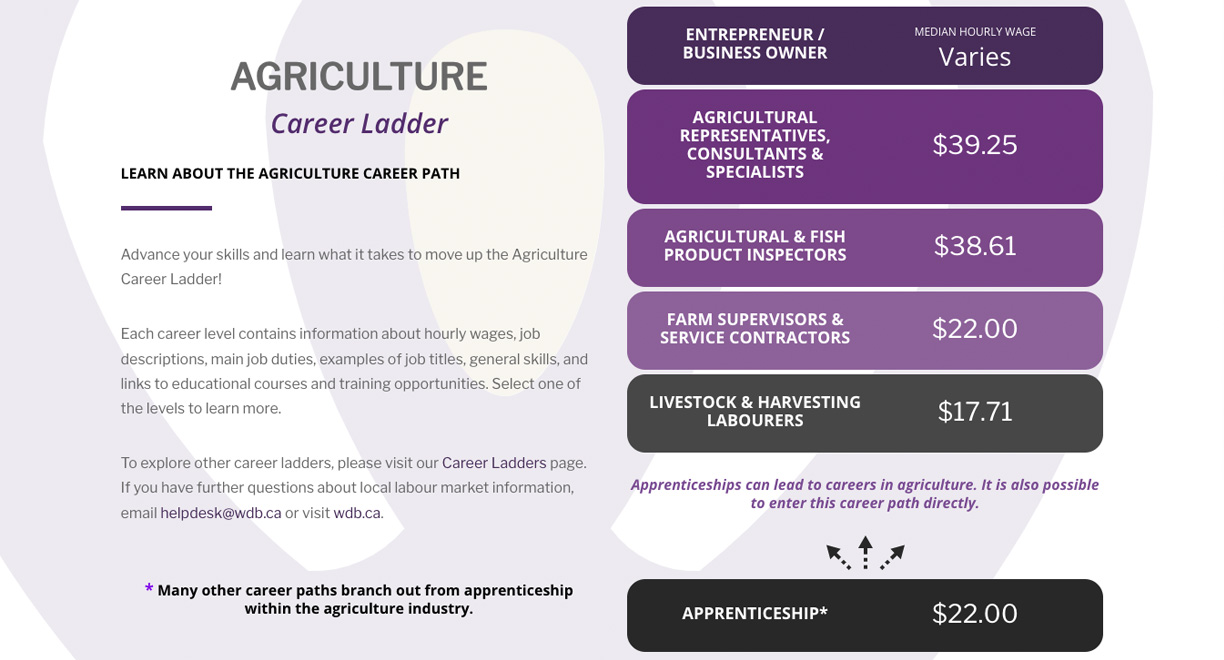 AGRICULTURE
Career Ladder

LEARN ABOUT THE AGRICULTURE CAREER PATH

Advance your skills and learn what it takes to move up the Agriculture Career Ladder!

Each career level contains information about hourly wages, job descriptions, main job duties, examples of job titles, general skills, and links to educational courses and training opportunities. Select one of the levels to learn more.

To explore other career ladders, please visit our Career Ladders page. If you have further questions about local labour market information, email helpdesk@wdb.ca or visit wdb.ca.

* Many other career paths branch out from apprenticeship within the agriculture industry.

ENTREPRENEUR / BUSINESS OWNER
MEDIAN HOURLY WAGE
Varies

AGRICULTURAL REPRESENTATIVES, CONSULTANTS & SPECIALISTS
$39.25

AGRICULTURAL & FISH PRODUCT INSPECTORS
$38.61

FARM SUPERVISORS & SERVICE CONTRACTORS
$22.00

LIVESTOCK & HARVESTING LABOURERS
$17.71

Apprenticeships can lead to careers in agriculture. It is also possible to enter this career path directly.

APPRENTICESHIP*
$22.00